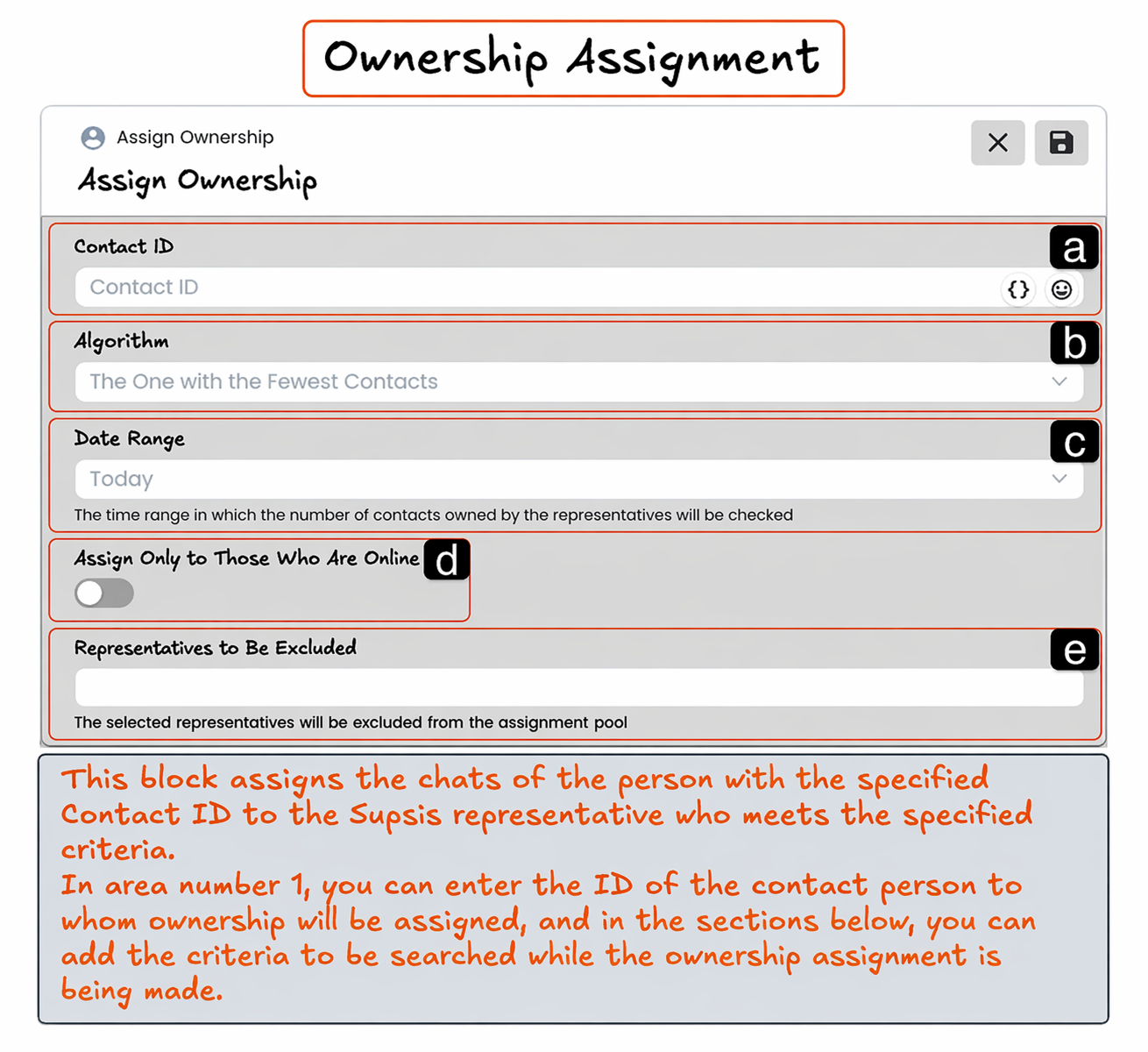 Ownership Assignment

Assign Ownership

Assign Ownership

Contact ID

a

Contact ID

{}

Algorithm

b

The One with the Fewest Contacts

Date Range

c

Today

The time range in which the number of contacts owned by the representatives will be checked

Assign Only to Those Who Are Online

d

Representatives to Be Excluded

e

The selected representatives will be excluded from the assignment pool

This block assigns the chats of the person with the specified Contact ID to the Supsis representative who meets the specified criteria.
In area number 1, you can enter the ID of the contact person to whom ownership will be assigned, and in the sections below, you can add the criteria to be searched while the ownership assignment is being made.